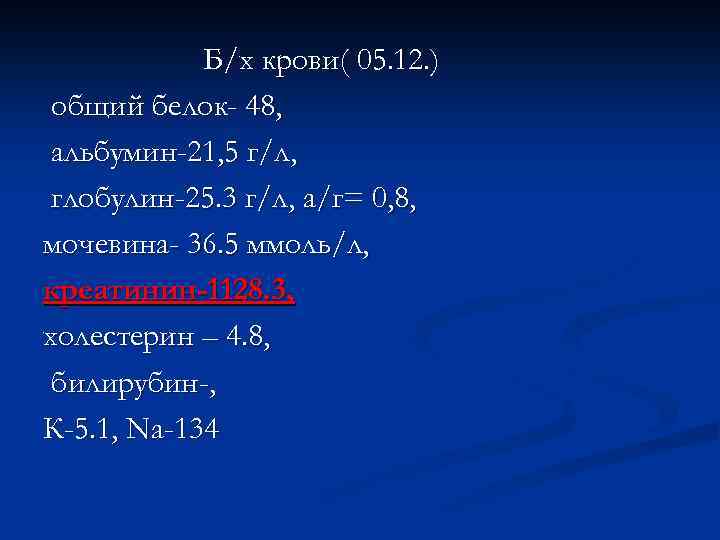 Б/х крови( 05.12.)

общий белок- 48,

альбумин-21,5 г/л,

глобулин-25.3 г/л, а/г= 0,8,

мочевина- 36.5 ммоль/л,

креатинин-1128.3,

холестерин – 4.8,

билирубин-,

К-5.1, Na-134